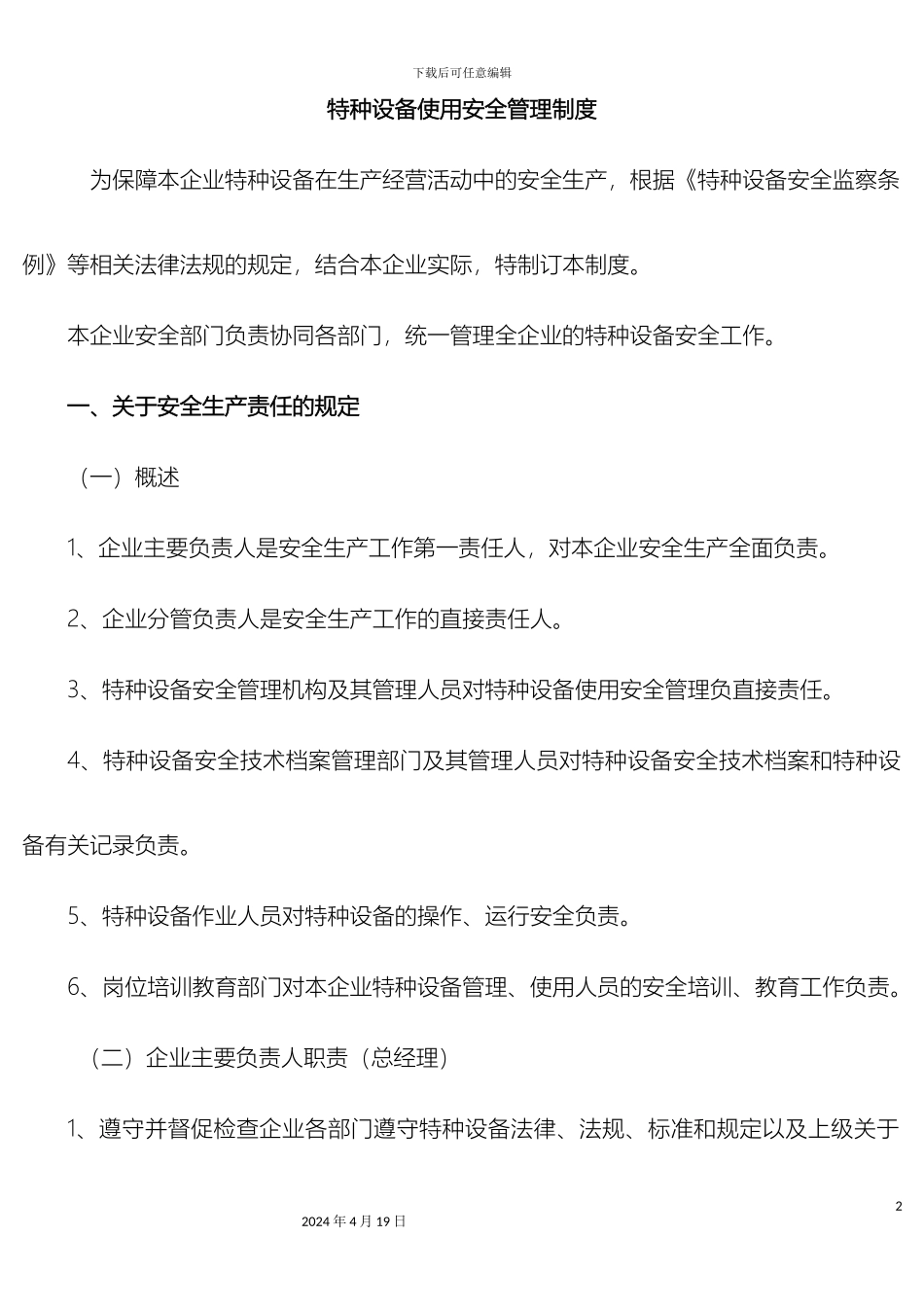 下载后可任意编辑

特种设备使用安全管理制度

为保障本企业特种设备在生产经营活动中的安全生产，根据《特种设备安全监察条例》等相关法律法规的规定，结合本企业实际，特制订本制度。

本企业安全部门负责协同各部门，统一管理全企业的特种设备安全工作。

一、关于安全生产责任的规定

（一）概述

1、企业主要负责人是安全生产工作第一责任人，对本企业安全生产全面负责。

2、企业分管负责人是安全生产工作的直接责任人。

3、特种设备安全管理机构及其管理人员对特种设备使用安全管理负直接责任。

4、特种设备安全技术档案管理部门及其管理人员对特种设备安全技术档案和特种设备有关记录负责。

5、特种设备作业人员对特种设备的操作、运行安全负责。

6、岗位培训教育部门对本企业特种设备管理、使用人员的安全培训、教育工作负责。

（二）企业主要负责人职责（总经理）

1、遵守并督促检查企业各部门遵守特种设备法律、法规、标准和规定以及上级关于

2

2024 年 4 月 19 日